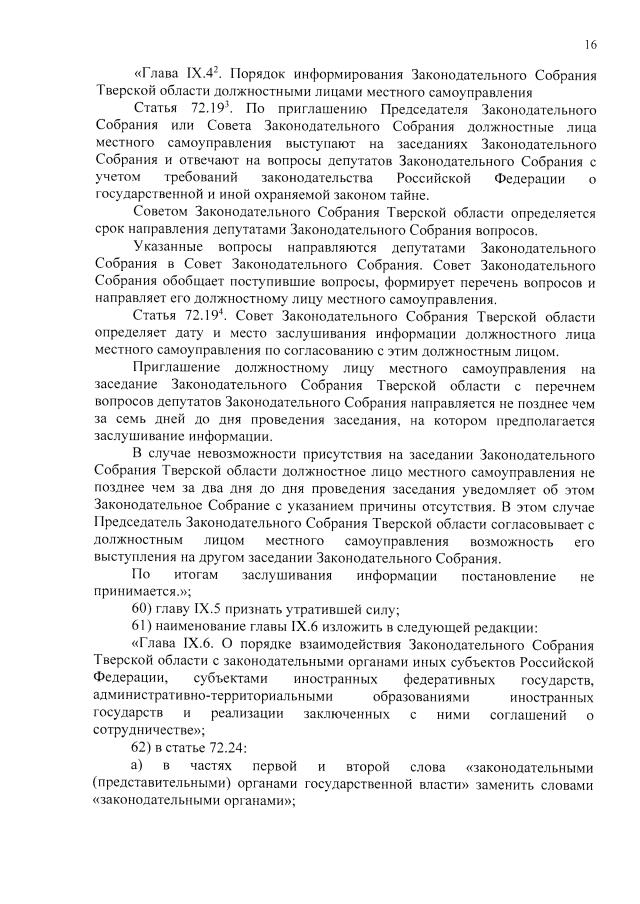 16

«Глава IX.4$^2$. Порядок информирования Законодательного Собрания Тверской области должностными лицами местного самоуправления

Статья 72.19$^3$. По приглашению Председателя Законодательного Собрания или Совета Законодательного Собрания должностные лица местного самоуправления выступают на заседаниях Законодательного Собрания и отвечают на вопросы депутатов Законодательного Собрания с учетом требований законодательства Российской Федерации о государственной и иной охраняемой законом тайне.

Советом Законодательного Собрания Тверской области определяется срок направления депутатами Законодательного Собрания вопросов.

Указанные вопросы направляются депутатами Законодательного Собрания в Совет Законодательного Собрания. Совет Законодательного Собрания обобщает поступившие вопросы, формирует перечень вопросов и направляет его должностному лицу местного самоуправления.

Статья 72.19$^4$. Совет Законодательного Собрания Тверской области определяет дату и место заслушивания информации должностного лица местного самоуправления по согласованию с этим должностным лицом.

Приглашение должностному лицу местного самоуправления на заседание Законодательного Собрания Тверской области с перечнем вопросов депутатов Законодательного Собрания направляется не позднее чем за семь дней до дня проведения заседания, на котором предполагается заслушивание информации.

В случае невозможности присутствия на заседании Законодательного Собрания Тверской области должностное лицо местного самоуправления не позднее чем за два дня до дня проведения заседания уведомляет об этом Законодательное Собрание с указанием причины отсутствия. В этом случае Председатель Законодательного Собрания Тверской области согласовывает с должностным лицом местного самоуправления возможность его выступления на другом заседании Законодательного Собрания.

По итогам заслушивания информации постановление не принимается.»;

60) главу IX.5 признать утратившей силу;

61) наименование главы IX.6 изложить в следующей редакции:

«Глава IX.6. О порядке взаимодействия Законодательного Собрания Тверской области с законодательными органами иных субъектов Российской Федерации, субъектами иностранных федеративных государств, административно-территориальными образованиями иностранных государств и реализации заключенных с ними соглашений о сотрудничестве»;

62) в статье 72.24:

а) в частях первой и второй слова «законодательными (представительными) органами государственной власти» заменить словами «законодательными органами»;